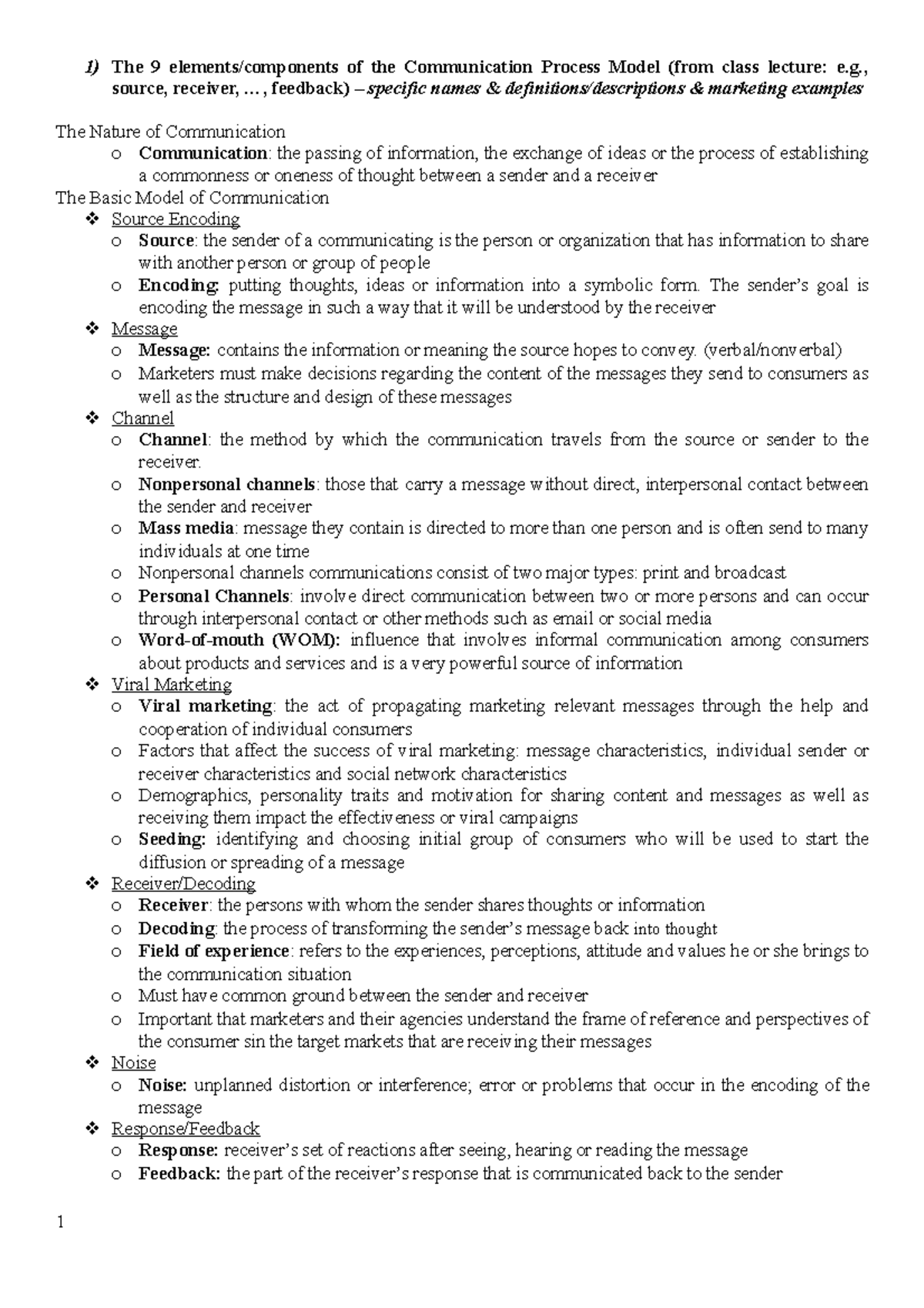 1) The 9 elements/components of the Communication Process Model (from class lecture: e.g., source, receiver, … , feedback) – specific names & definitions/descriptions & marketing examples

The Nature of Communication
o Communication: the passing of information, the exchange of ideas or the process of establishing a commonness or oneness of thought between a sender and a receiver

The Basic Model of Communication
❖ Source Encoding
o Source: the sender of a communicating is the person or organization that has information to share with another person or group of people
o Encoding: putting thoughts, ideas or information into a symbolic form. The sender's goal is encoding the message in such a way that it will be understood by the receiver
❖ Message
o Message: contains the information or meaning the source hopes to convey. (verbal/nonverbal)
o Marketers must make decisions regarding the content of the messages they send to consumers as well as the structure and design of these messages
❖ Channel
o Channel: the method by which the communication travels from the source or sender to the receiver.
o Nonpersonal channels: those that carry a message without direct, interpersonal contact between the sender and receiver
o Mass media: message they contain is directed to more than one person and is often send to many individuals at one time
o Nonpersonal channels communications consist of two major types: print and broadcast
o Personal Channels: involve direct communication between two or more persons and can occur through interpersonal contact or other methods such as email or social media
o Word-of-mouth (WOM): influence that involves informal communication among consumers about products and services and is a very powerful source of information
❖ Viral Marketing
o Viral marketing: the act of propagating marketing relevant messages through the help and cooperation of individual consumers
o Factors that affect the success of viral marketing: message characteristics, individual sender or receiver characteristics and social network characteristics
o Demographics, personality traits and motivation for sharing content and messages as well as receiving them impact the effectiveness or viral campaigns
o Seeding: identifying and choosing initial group of consumers who will be used to start the diffusion or spreading of a message
❖ Receiver/Decoding
o Receiver: the persons with whom the sender shares thoughts or information
o Decoding: the process of transforming the sender's message back into thought
o Field of experience: refers to the experiences, perceptions, attitude and values he or she brings to the communication situation
o Must have common ground between the sender and receiver
o Important that marketers and their agencies understand the frame of reference and perspectives of the consumer sin the target markets that are receiving their messages
❖ Noise
o Noise: unplanned distortion or interference; error or problems that occur in the encoding of the message
❖ Response/Feedback
o Response: receiver's set of reactions after seeing, hearing or reading the message
o Feedback: the part of the receiver's response that is communicated back to the sender

1